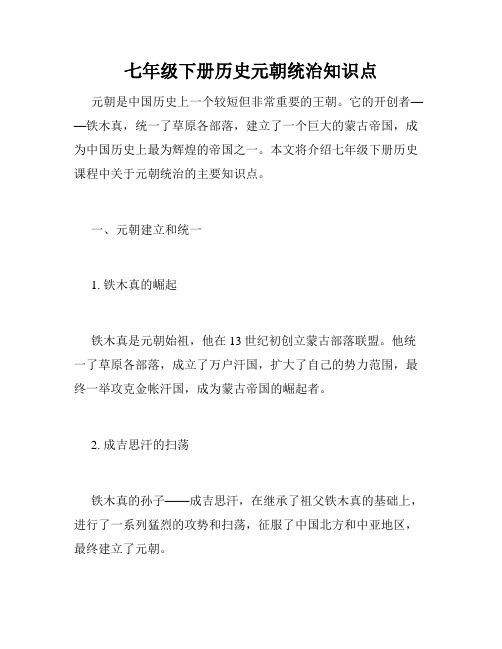 七年级下册历史元朝统治知识点

元朝是中国历史上一个较短但非常重要的王朝。它的开创者——铁木真，统一了草原各部落，建立了一个巨大的蒙古帝国，成为中国历史上最为辉煌的帝国之一。本文将介绍七年级下册历史课程中关于元朝统治的主要知识点。

一、元朝建立和统一

1. 铁木真的崛起

铁木真是元朝始祖，他在 13 世纪初创立蒙古部落联盟。他统一了草原各部落，成立了万户汗国，扩大了自己的势力范围，最终一举攻克金帐汗国，成为蒙古帝国的崛起者。

2. 成吉思汗的扫荡

铁木真的孙子——成吉思汗，在继承了祖父铁木真的基础上，进行了一系列猛烈的攻势和扫荡，征服了中国北方和中亚地区，最终建立了元朝。